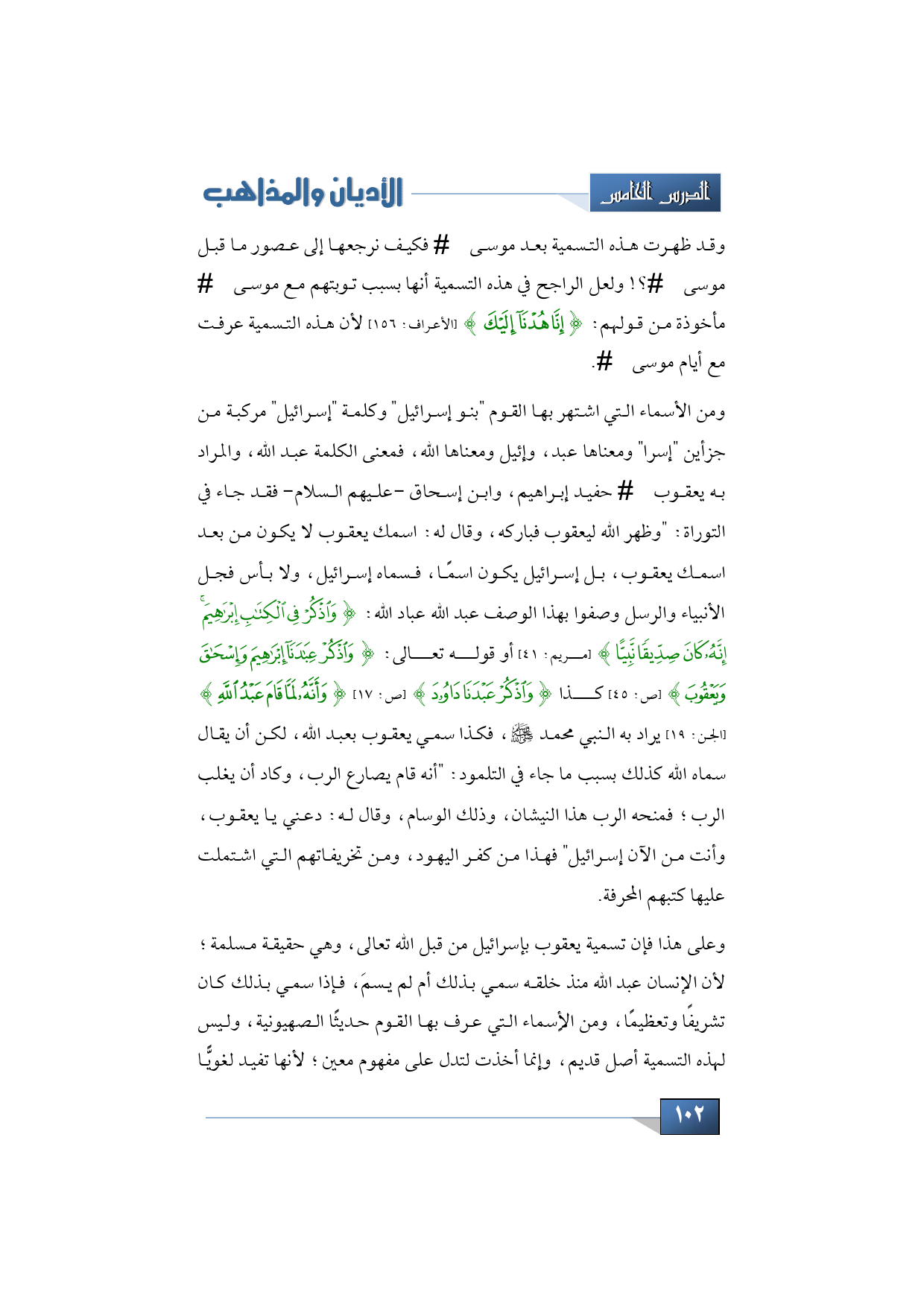 الدرس الخامس

الأديان والمذاهب

وقد ظهرت هذه التسمية بعد موسى # فكيف نرجعها إلى عصور ما قبل موسى #؟! ولعل الراجح في هذه التسمية أنها بسبب توبتهم مع موسى # مأخوذة من قولهم: ﴿ إِنَّا هُدْنَآ إِلَيْكَ ﴾ [الأعراف: ١٥٦] لأن هذه التسمية عرفت مع أيام موسى #.

ومن الأسماء التي اشتهر بها القوم "بنو إسرائيل" وكلمة "إسرائيل" مركبة من جزأين "إسرا" ومعناها عبد، وإئيل ومعناها الله، فمعنى الكلمة عبد الله، والمراد به يعقوب # حفيد إبراهيم، وابن إسحاق -عليهم السلام- فقد جاء في التوراة: "وظهر الله ليعقوب فباركه، وقال له: اسمك يعقوب لا يكون من بعد اسمك يعقوب، بل إسرائيل يكون اسمًا، فسماه إسرائيل، ولا بأس فجل الأنبياء والرسل وصفوا بهذا الوصف عبد الله عباد الله: ﴿ وَٱذْكُرْ فِى ٱلْكِتَٰبِ إِبْرَٰهِيمَ إِنَّهُۥ كَانَ صِدِّيقًا نَّبِيًّا ﴾ [مريم: ٤١] أو قوله تعالى: ﴿ وَٱذْكُرْ عِبَٰدَنَآ إِبْرَٰهِيمَ وَإِسْحَٰقَ وَيَعْقُوبَ ﴾ [ص: ٤٥] كذا ﴿ وَٱذْكُرْ عَبْدَنَا دَاوُۥدَ ﴾ [ص: ١٧] ﴿ وَأَنَّهُۥ لَمَّا قَامَ عَبْدُ ٱللَّهِ ﴾ [الجن: ١٩] يراد به النبي محمد ﷺ، فكذا سمي يعقوب بعبد الله، لكن أن يقال سماه الله كذلك بسبب ما جاء في التلمود: "أنه قام يصارع الرب، وكاد أن يغلب الرب؛ فمنحه الرب هذا النيشان، وذلك الوسام، وقال له: دعني يا يعقوب، وأنت من الآن إسرائيل" فهذا من كفر اليهود، ومن تخريفاتهم التي اشتملت عليها كتبهم المحرفة.

وعلى هذا فإن تسمية يعقوب بإسرائيل من قبل الله تعالى، وهي حقيقة مسلمة؛ لأن الإنسان عبد الله منذ خلقه سمي بذلك أم لم يسمَ، فإذا سمي بذلك كان تشريفًا وتعظيمًا، ومن الأسماء التي عرف بها القوم حديثًا الصهيونية، وليس لهذه التسمية أصل قديم، وإنما أخذت لتدل على مفهوم معين؛ لأنها تفيد لغويًّا

١٠٢